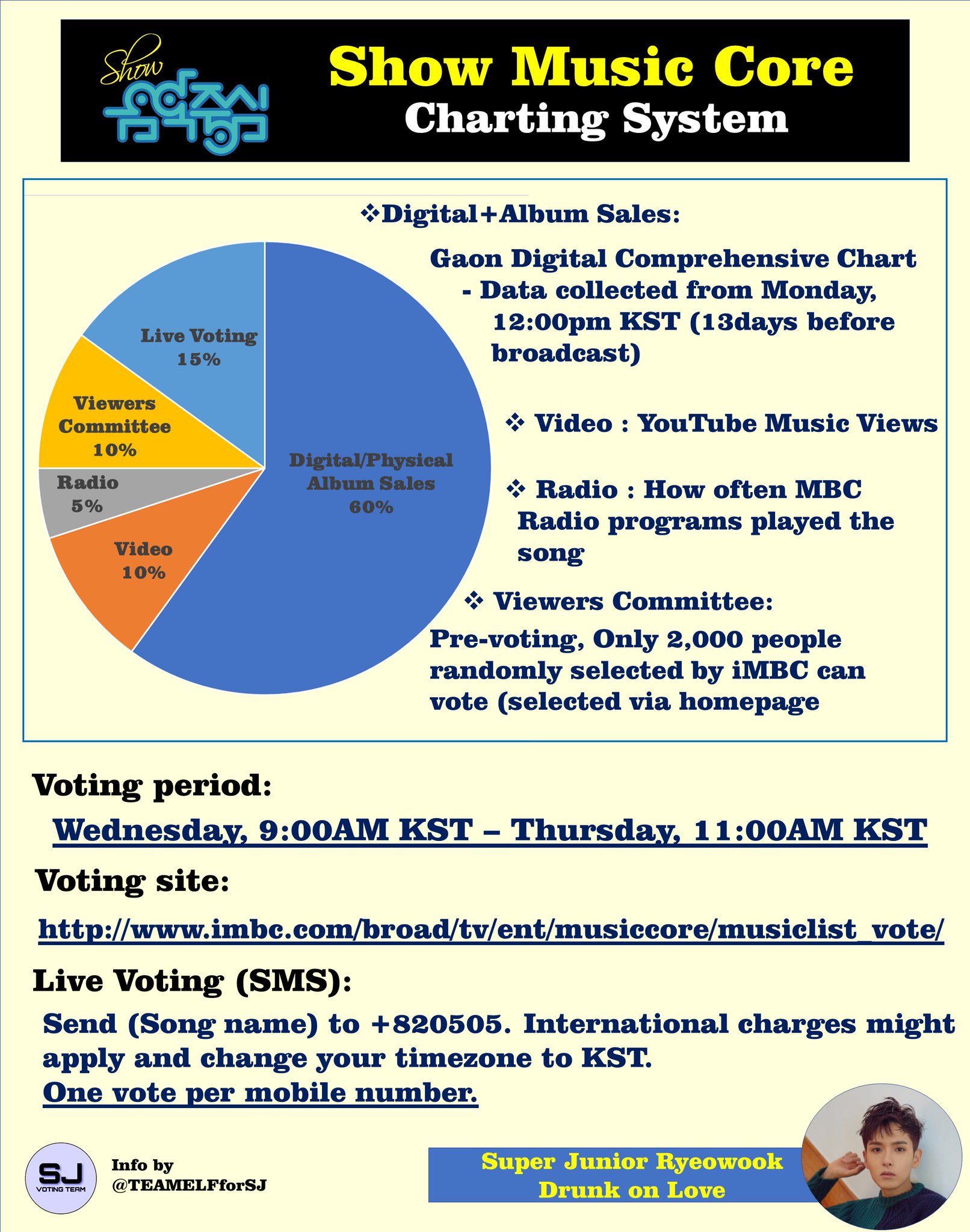 Show 음악중심

Show Music Core
Charting System

Live Voting 15%

Viewers Committee 10%

Radio 5%

Video 10%

Digital/Physical Album Sales 60%

❖Digital+Album Sales:

Gaon Digital Comprehensive Chart - Data collected from Monday, 12:00pm KST (13days before broadcast)

❖ Video : YouTube Music Views

❖ Radio : How often MBC Radio programs played the song

❖ Viewers Committee:

Pre-voting, Only 2,000 people randomly selected by iMBC can vote (selected via homepage

Voting period:

Wednesday, 9:00AM KST – Thursday, 11:00AM KST

Voting site:

http://www.imbc.com/broad/tv/ent/musiccore/musiclist_vote/

Live Voting (SMS):

Send (Song name) to +820505. International charges might apply and change your timezone to KST.
One vote per mobile number.

SJ VOTING TEAM

Info by @TEAMELFforSJ

Super Junior Ryeowook
Drunk on Love